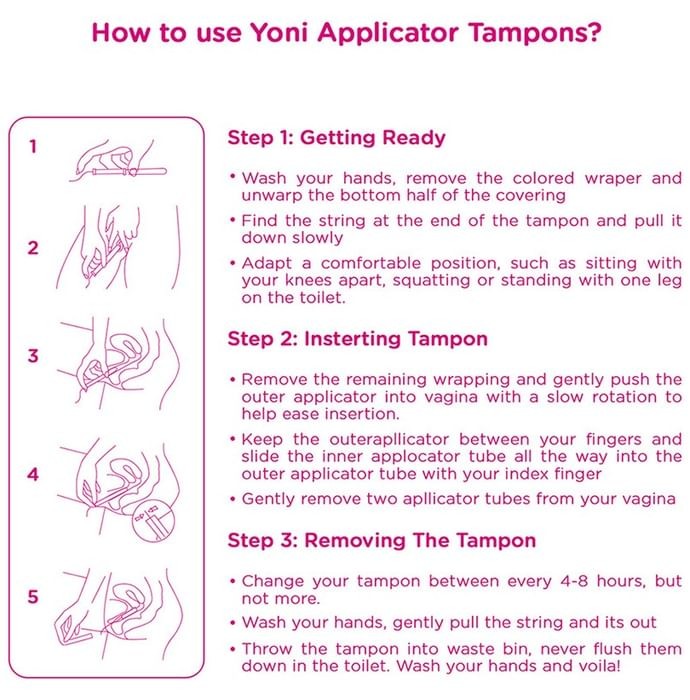 How to use Yoni Applicator Tampons?

1

2

3

4

5

Step 1: Getting Ready

• Wash your hands, remove the colored wraper and unwarp the bottom half of the covering

• Find the string at the end of the tampon and pull it down slowly

• Adapt a comfortable position, such as sitting with your knees apart, squatting or standing with one leg on the toilet.

Step 2: Insterting Tampon

• Remove the remaining wrapping and gently push the outer applicator into vagina with a slow rotation to help ease insertion.

• Keep the outerapllicator between your fingers and slide the inner applocator tube all the way into the outer applicator tube with your index finger

• Gently remove two apllicator tubes from your vagina

Step 3: Removing The Tampon

• Change your tampon between every 4-8 hours, but not more.

• Wash your hands, gently pull the string and its out

• Throw the tampon into waste bin, never flush them down in the toilet. Wash your hands and voila!